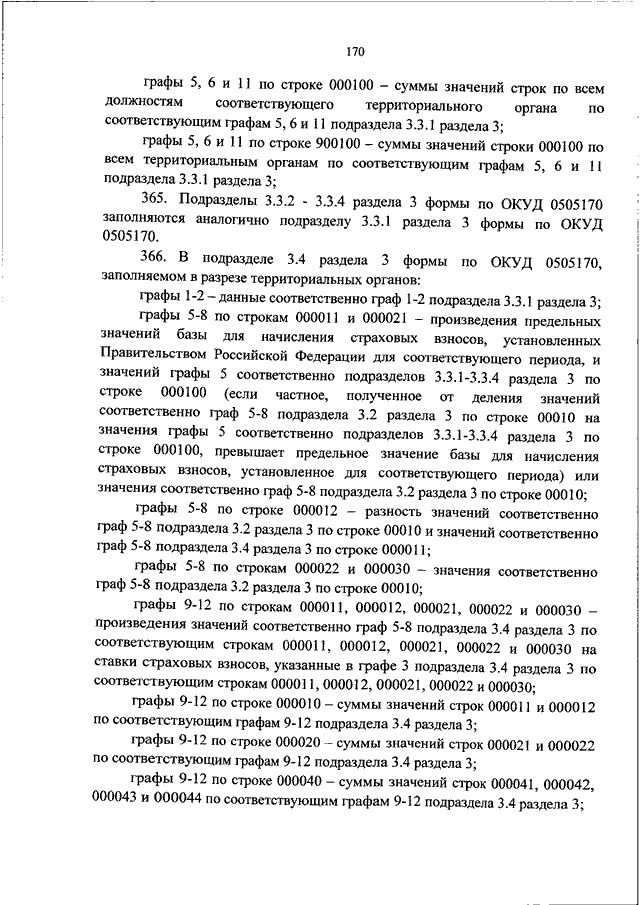 170

графы 5, 6 и 11 по строке 000100 – суммы значений строк по всем должностям соответствующего территориального органа по соответствующим графам 5, 6 и 11 подраздела 3.3.1 раздела 3;

графы 5, 6 и 11 по строке 900100 – суммы значений строки 000100 по всем территориальным органам по соответствующим графам 5, 6 и 11 подраздела 3.3.1 раздела 3;

365. Подразделы 3.3.2 - 3.3.4 раздела 3 формы по ОКУД 0505170 заполняются аналогично подразделу 3.3.1 раздела 3 формы по ОКУД 0505170.

366. В подразделе 3.4 раздела 3 формы по ОКУД 0505170, заполняемом в разрезе территориальных органов:

графы 1-2 – данные соответственно граф 1-2 подраздела 3.3.1 раздела 3;

графы 5-8 по строкам 000011 и 000021 – произведения предельных значений базы для начисления страховых взносов, установленных Правительством Российской Федерации для соответствующего периода, и значений графы 5 соответственно подразделов 3.3.1-3.3.4 раздела 3 по строке 000100 (если частное, полученное от деления значений соответственно граф 5-8 подраздела 3.2 раздела 3 по строке 00010 на значения графы 5 соответственно подразделов 3.3.1-3.3.4 раздела 3 по строке 000100, превышает предельное значение базы для начисления страховых взносов, установленное для соответствующего периода) или значения соответственно граф 5-8 подраздела 3.2 раздела 3 по строке 00010;

графы 5-8 по строке 000012 – разность значений соответственно граф 5-8 подраздела 3.2 раздела 3 по строке 00010 и значений соответственно граф 5-8 подраздела 3.4 раздела 3 по строке 000011;

графы 5-8 по строкам 000022 и 000030 – значения соответственно граф 5-8 подраздела 3.2 раздела 3 по строке 00010;

графы 9-12 по строкам 000011, 000012, 000021, 000022 и 000030 – произведения значений соответственно граф 5-8 подраздела 3.4 раздела 3 по соответствующим строкам 000011, 000012, 000021, 000022 и 000030 на ставки страховых взносов, указанные в графе 3 подраздела 3.4 раздела 3 по соответствующим строкам 000011, 000012, 000021, 000022 и 000030;

графы 9-12 по строке 000010 – суммы значений строк 000011 и 000012 по соответствующим графам 9-12 подраздела 3.4 раздела 3;

графы 9-12 по строке 000020 – суммы значений строк 000021 и 000022 по соответствующим графам 9-12 подраздела 3.4 раздела 3;

графы 9-12 по строке 000040 – суммы значений строк 000041, 000042, 000043 и 000044 по соответствующим графам 9-12 подраздела 3.4 раздела 3;